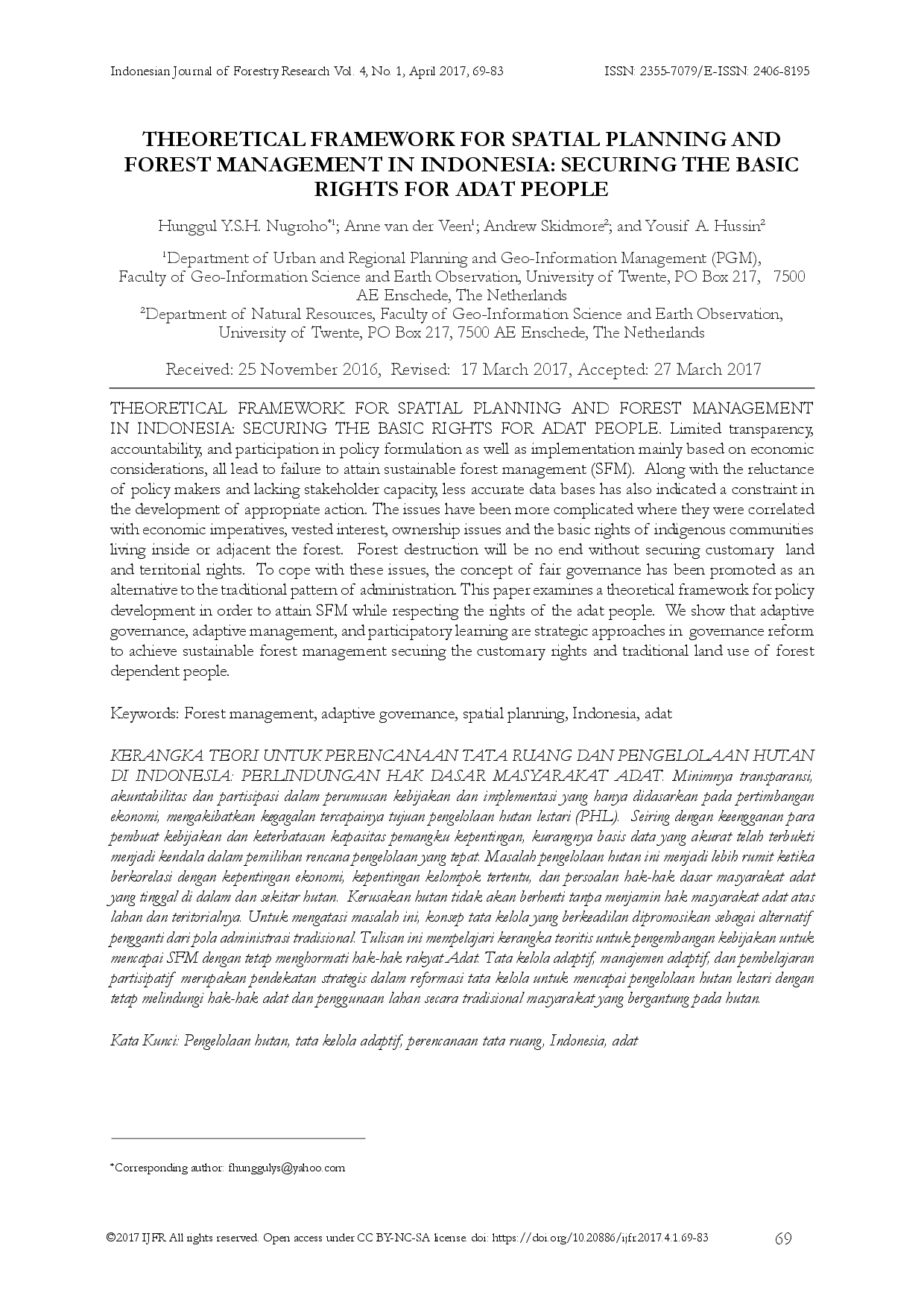 Indonesian Journal of Forestry Research Vol. 4, No. 1, April 2017, 69-83 ISSN: 2355-7079/E-ISSN: 2406-8195

THEORETICAL FRAMEWORK FOR SPATIAL PLANNING AND FOREST MANAGEMENT IN INDONESIA: SECURING THE BASIC RIGHTS FOR ADAT PEOPLE

Hunggul Y.S.H. Nugroho$^{*1}$; Anne van der Veen$^{1}$; Andrew Skidmore$^{2}$; and Yousif A. Hussin$^{2}$

$^{1}$Department of Urban and Regional Planning and Geo-Information Management (PGM), Faculty of Geo-Information Science and Earth Observation, University of Twente, PO Box 217, 7500 AE Enschede, The Netherlands
$^{2}$Department of Natural Resources, Faculty of Geo-Information Science and Earth Observation, University of Twente, PO Box 217, 7500 AE Enschede, The Netherlands

Received: 25 November 2016, Revised: 17 March 2017, Accepted: 27 March 2017

THEORETICAL FRAMEWORK FOR SPATIAL PLANNING AND FOREST MANAGEMENT IN INDONESIA: SECURING THE BASIC RIGHTS FOR ADAT PEOPLE. Limited transparency, accountability, and participation in policy formulation as well as implementation mainly based on economic considerations, all lead to failure to attain sustainable forest management (SFM). Along with the reluctance of policy makers and lacking stakeholder capacity, less accurate data bases has also indicated a constraint in the development of appropriate action. The issues have been more complicated where they were correlated with economic imperatives, vested interest, ownership issues and the basic rights of indigenous communities living inside or adjacent the forest. Forest destruction will be no end without securing customary land and territorial rights. To cope with these issues, the concept of fair governance has been promoted as an alternative to the traditional pattern of administration. This paper examines a theoretical framework for policy development in order to attain SFM while respecting the rights of the adat people. We show that adaptive governance, adaptive management, and participatory learning are strategic approaches in governance reform to achieve sustainable forest management securing the customary rights and traditional land use of forest dependent people.

Keywords: Forest management, adaptive governance, spatial planning, Indonesia, adat

KERANGKA TEORI UNTUK PERENCANAAN TATA RUANG DAN PENGELOLAAN HUTAN DI INDONESIA: PERLINDUNGAN HAK DASAR MASYARAKAT ADAT. Minimnya transparansi, akuntabilitas dan partisipasi dalam perumusan kebijakan dan implementasi yang hanya didasarkan pada pertimbangan ekonomi, mengakibatkan kegagalan tercapainya tujuan pengelolaan hutan lestari (PHL). Seiring dengan keengganan para pembuat kebijakan dan keterbatasan kapasitas pemangku kepentingan, kurangnya basis data yang akurat telah terbukti menjadi kendala dalam pemilihan rencana pengelolaan yang tepat. Masalah pengelolaan hutan ini menjadi lebih rumit ketika berkorelasi dengan kepentingan ekonomi, kepentingan kelompok tertentu, dan persoalan hak-hak dasar masyarakat adat yang tinggal di dalam dan sekitar hutan. Kerusakan hutan tidak akan berhenti tanpa menjamin hak masyarakat adat atas lahan dan teritorialnya. Untuk mengatasi masalah ini, konsep tata kelola yang berkeadilan dipromosikan sebagai alternatif pengganti dari pola administrasi tradisional. Tulisan ini mempelajari kerangka teoritis untuk pengembangan kebijakan untuk mencapai SFM dengan tetap menghormati hak-hak rakyat Adat. Tata kelola adaptif, manajemen adaptif, dan pembelajaran partisipatif merupakan pendekatan strategis dalam reformasi tata kelola untuk mencapai pengelolaan hutan lestari dengan tetap melindungi hak-hak adat dan penggunaan lahan secara tradisional masyarakat yang bergantung pada hutan.

Kata Kunci: Pengelolaan hutan, tata kelola adaptif, perencanaan tata ruang, Indonesia, adat

*Corresponding author: fhunggulys@yahoo.com

©2017 IJFR All rights reserved. Open access under CC BY-NC-SA license. doi: https://doi.org/10.20886/ijfr.2017.4.1.69-83 69